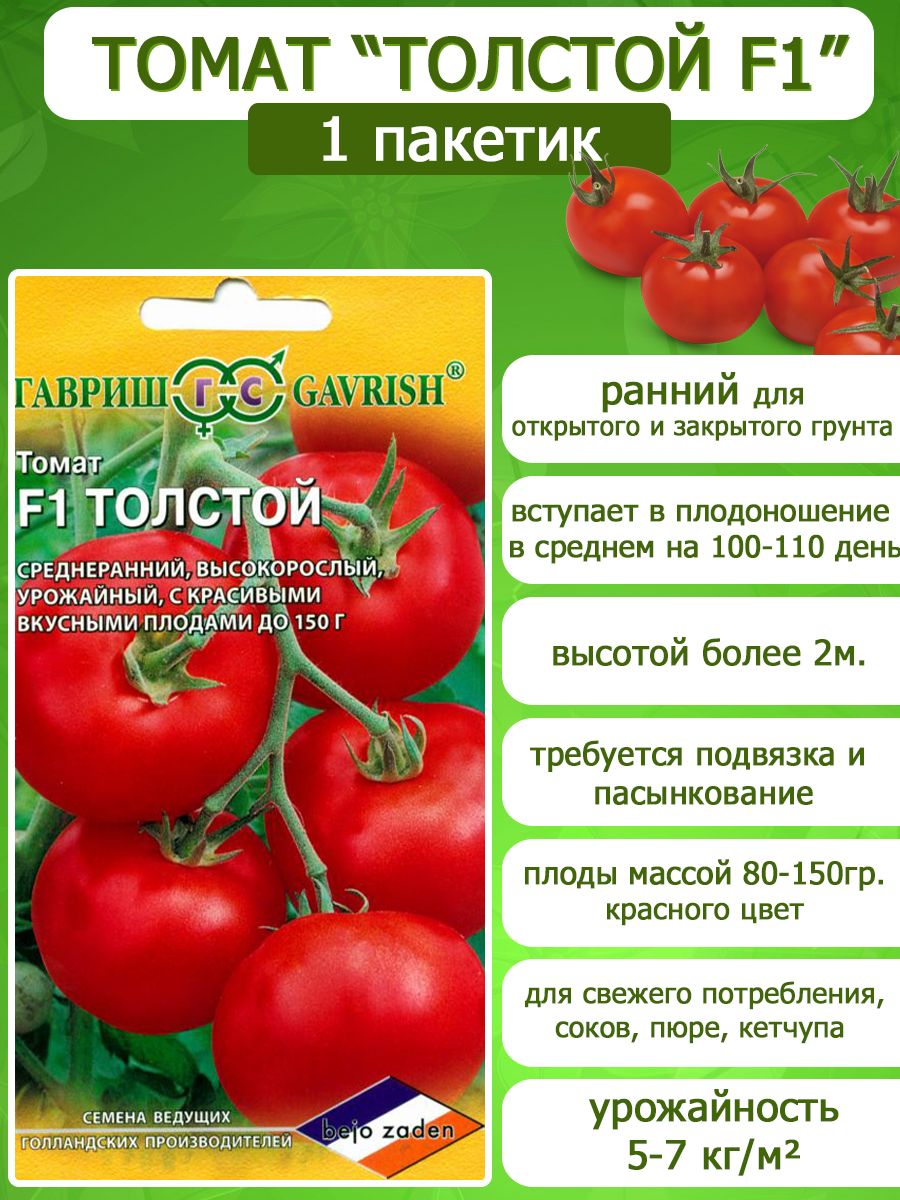 ТОМАТ "ТОЛСТОЙ F1"

1 пакетик

ГАВРИШ ГС GAVRISH®

Томат
F1 ТОЛСТОЙ

СРЕДНЕРАННИЙ, ВЫСОКОРОСЛЫЙ, УРОЖАЙНЫЙ, С КРАСИВЫМИ ВКУСНЫМИ ПЛОДАМИ ДО 150 Г

СЕМЕНА ВЕДУЩИХ ГОЛЛАНДСКИХ ПРОИЗВОДИТЕЛЕЙ

bejo zaden

ранний для открытого и закрытого грунта

вступает в плодоношение в среднем на 100-110 день

высотой более 2м.

требуется подвязка и пасынкование

плоды массой 80-150гр. красного цвет

для свежего потребления, соков, пюре, кетчупа

урожайность 5-7 кг/м²